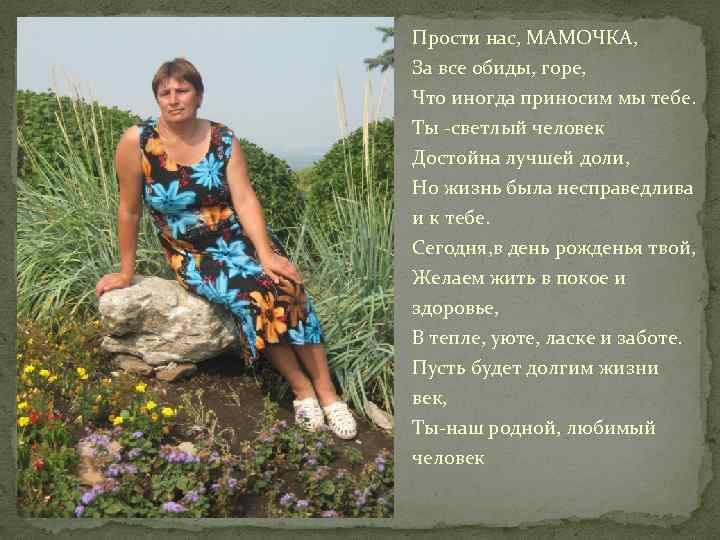 Прости нас, МАМОЧКА,
За все обиды, горе,
Что иногда приносим мы тебе.
Ты -светлый человек
Достойна лучшей доли,
Но жизнь была несправедлива и к тебе.
Сегодня,в день рожденья твой,
Желаем жить в покое и здоровье,
В тепле, уюте, ласке и заботе.
Пусть будет долгим жизни век,
Ты-наш родной, любимый человек